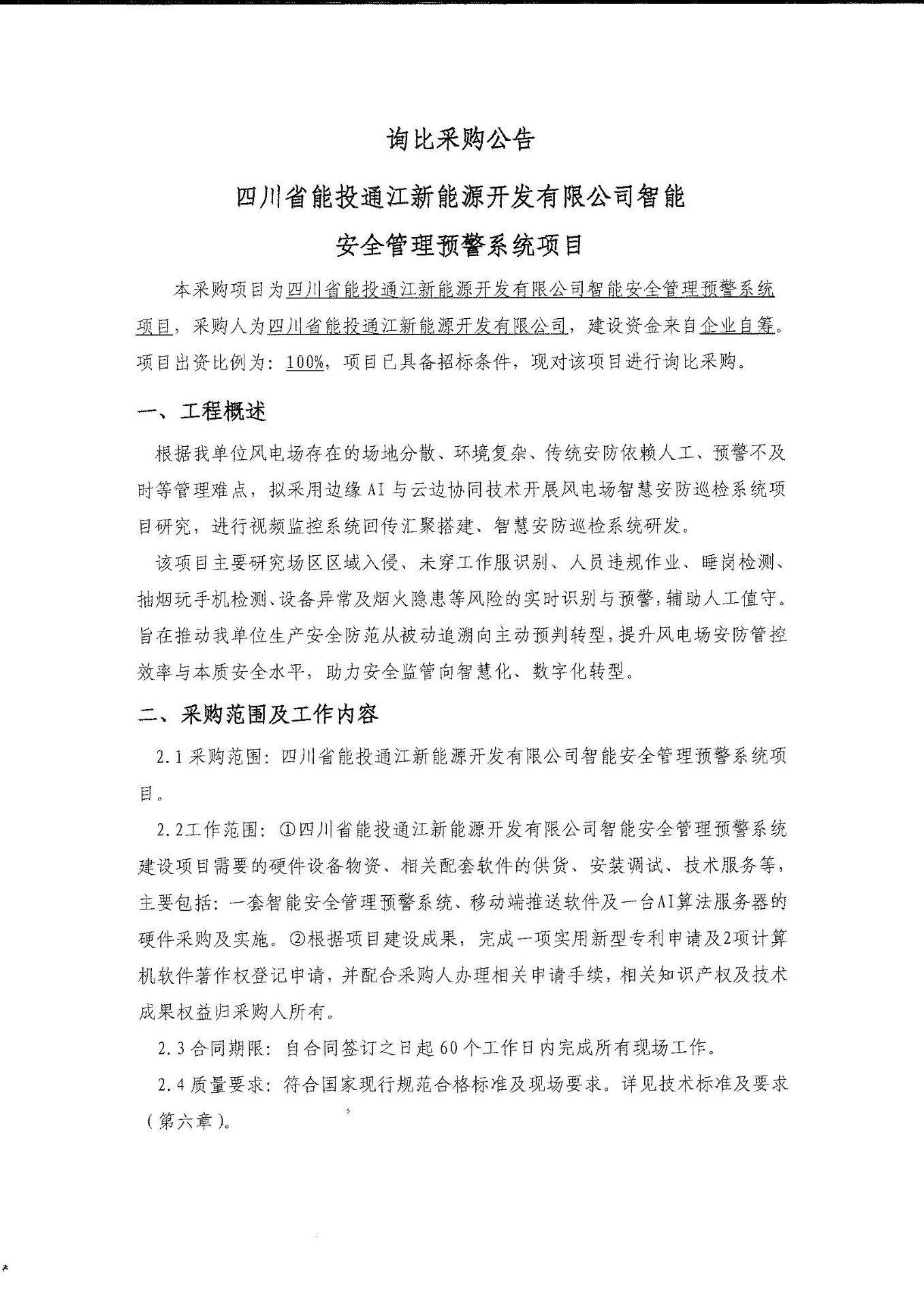 询比采购公告

四川省能投通江新能源开发有限公司智能安全管理预警系统项目

本采购项目为四川省能投通江新能源开发有限公司智能安全管理预警系统项目，采购人为四川省能投通江新能源开发有限公司，建设资金来自企业自筹。项目出资比例为：100%，项目已具备招标条件，现对该项目进行询比采购。

一、工程概述

根据我单位风电场存在的场地分散、环境复杂、传统安防依赖人工、预警不及时等管理难点，拟采用边缘AI与云边协同技术开展风电场智慧安防巡检系统项目研究，进行视频监控系统回传汇聚搭建、智慧安防巡检系统研发。

该项目主要研究场区区域入侵、未穿工作服识别、人员违规作业、睡岗检测、抽烟玩手机检测、设备异常及烟火隐患等风险的实时识别与预警，辅助人工值守。旨在推动我单位生产安全防范从被动追溯向主动预判转型，提升风电场安防管控效率与本质安全水平，助力安全监管向智慧化、数字化转型。

二、采购范围及工作内容

2.1采购范围：四川省能投通江新能源开发有限公司智能安全管理预警系统项目。

2.2工作范围：①四川省能投通江新能源开发有限公司智能安全管理预警系统建设项目需要的硬件设备物资、相关配套软件的供货、安装调试、技术服务等，主要包括：一套智能安全管理预警系统、移动端推送软件及一台AI算法服务器的硬件采购及实施。②根据项目建设成果，完成一项实用新型专利申请及2项计算机软件著作权登记申请，并配合采购人办理相关申请手续，相关知识产权及技术成果权益归采购人所有。

2.3合同期限：自合同签订之日起60个工作日内完成所有现场工作。

2.4质量要求：符合国家现行规范合格标准及现场要求。详见技术标准及要求（第六章）。